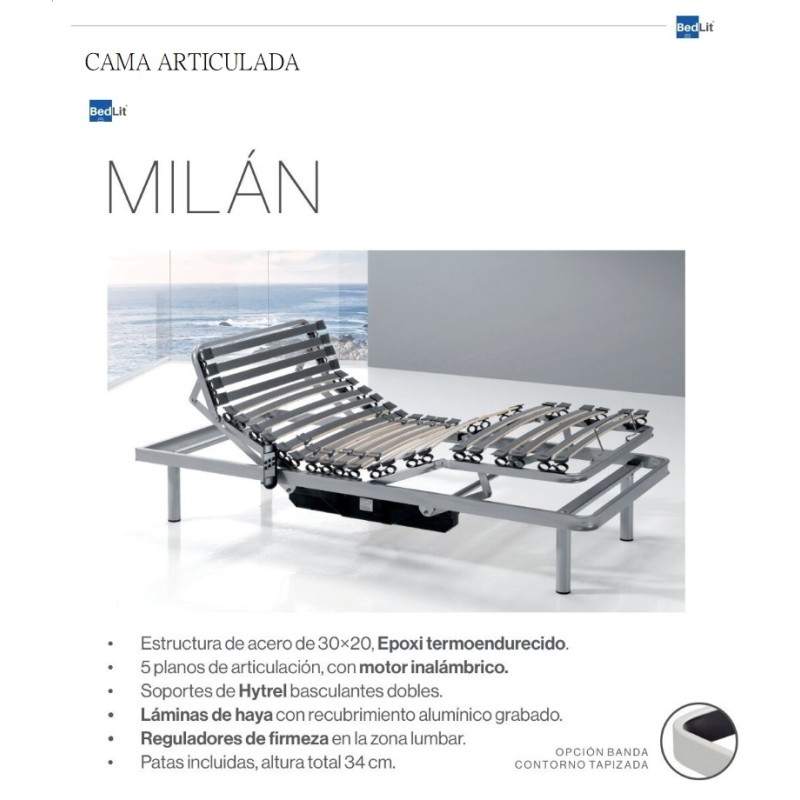 BedLit

CAMA ARTICULADA

BedLit

MILÁN

• Estructura de acero de 30×20, Epoxi termoendurecido.
• 5 planos de articulación, con motor inalámbrico.
• Soportes de Hytrel basculantes dobles.
• Láminas de haya con recubrimiento alumínico grabado.
• Reguladores de firmeza en la zona lumbar.
• Patas incluidas, altura total 34 cm.

OPCIÓN BANDA CONTORNO TAPIZADA